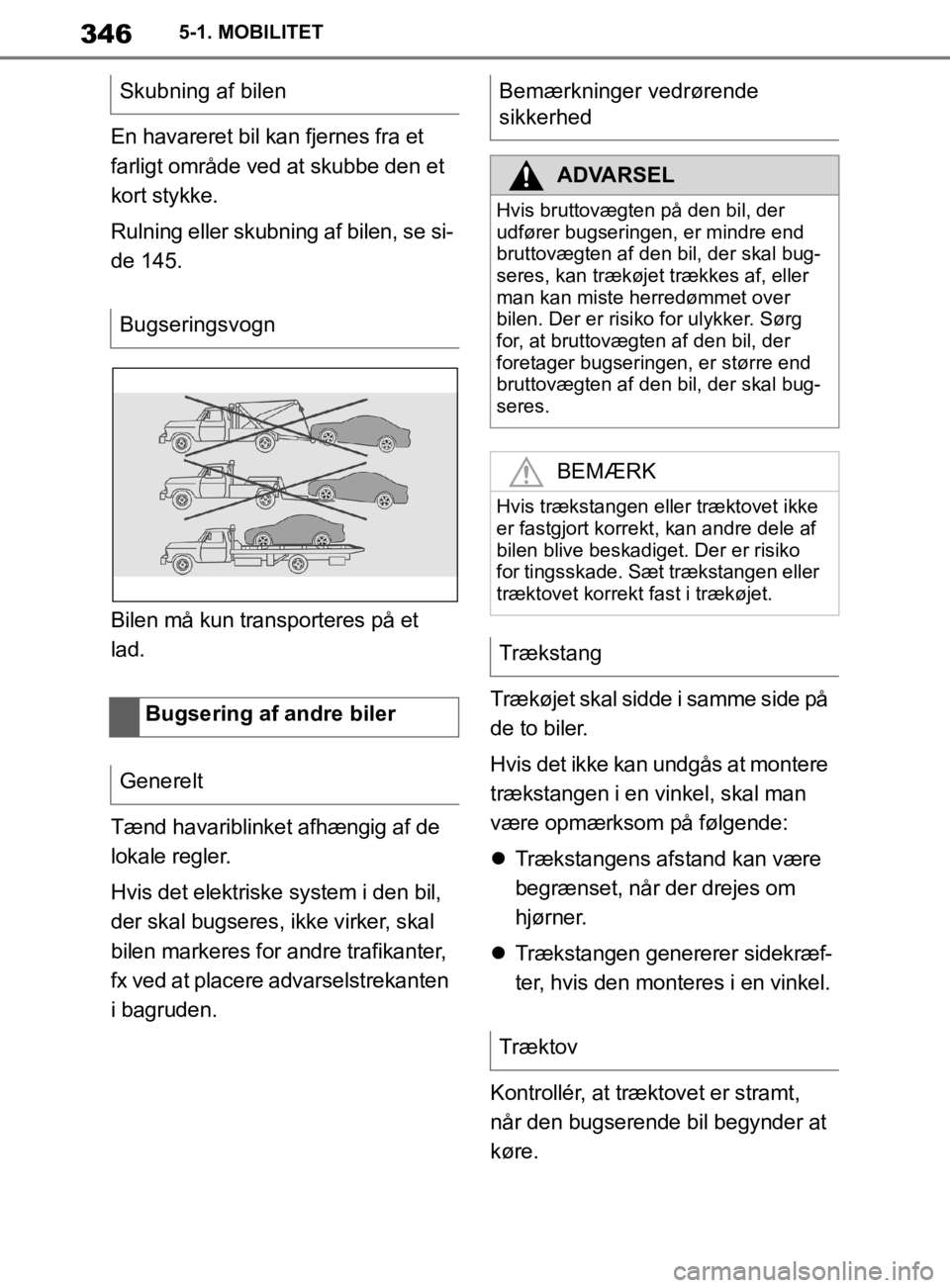 346 5-1. MOBILITET

Skubning af bilen

En havareret bil kan fjernes fra et farligt område ved at skubbe den et kort stykke.

Rulning eller skubning af bilen, se side 145.

Bugseringsvogn

Bilen må kun transporteres på et lad.

Bugsering af andre biler

Generelt

Tænd havariblinket afhængig af de lokale regler.

Hvis det elektriske system i den bil, der skal bugseres, ikke virker, skal bilen markeres for andre trafikanter, fx ved at placere advarselstrekanten i bagruden.

Bemærkninger vedrørende sikkerhed

ADVARSEL

Hvis bruttovægten på den bil, der udfører bugseringen, er mindre end bruttovægten af den bil, der skal bugseres, kan trækøjet trækkes af, eller man kan miste herredømmet over bilen. Der er risiko for ulykker. Sørg for, at bruttovægten af den bil, der foretager bugseringen, er større end bruttovægten af den bil, der skal bugseres.

BEMÆRK

Hvis trækstangen eller træktovet ikke er fastgjort korrekt, kan andre dele af bilen blive beskadiget. Der er risiko for tingsskade. Sæt trækstangen eller træktovet korrekt fast i trækøjet.

Trækstang

Trækøjet skal sidde i samme side på de to biler.

Hvis det ikke kan undgås at montere trækstangen i en vinkel, skal man være opmærksom på følgende:

Trækstangens afstand kan være begrænset, når der drejes om hjørner.

Trækstangen genererer sidekræfter, hvis den monteres i en vinkel.

Træktov

Kontrollér, at træktovet er stramt, når den bugserende bil begynder at køre.

carmanualsonline.info